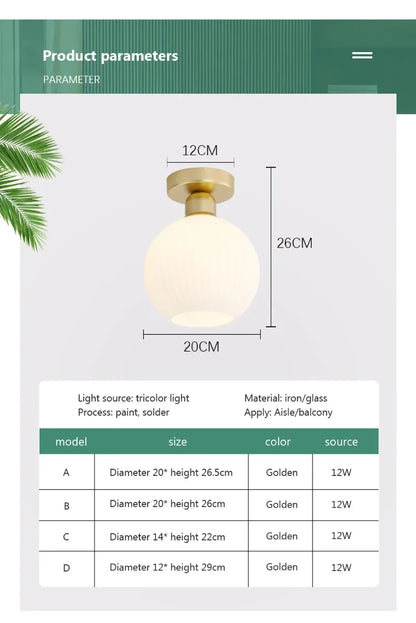 Product parameters

PARAMETER

12CM

26CM

20CM

Light source: tricolor light
Process: paint, solder

Material: iron/glass
Apply: Aisle/balcony

| model | size | color | source |
|---|---|---|---|
| A | Diameter 20* height 26.5cm | Golden | 12W |
| B | Diameter 20* height 26cm | Golden | 12W |
| C | Diameter 14* height 22cm | Golden | 12W |
| D | Diameter 12* height 29cm | Golden | 12W |